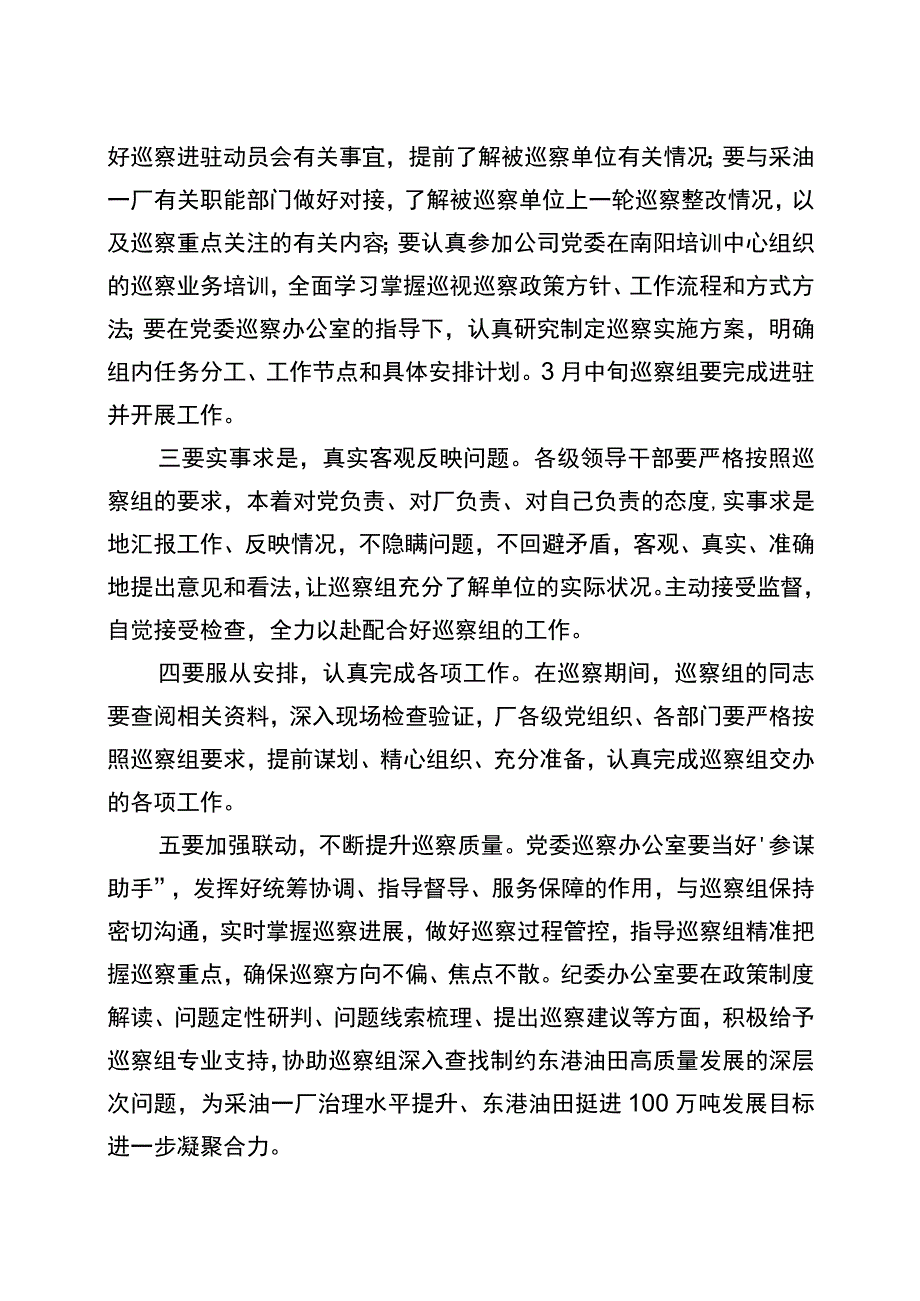 好巡察进驻动员会有关事宜，提前了解被巡察单位有关情况;要与采油一厂有关职能部门做好对接，了解被巡察单位上一轮巡察整改情况，以及巡察重点关注的有关内容;要认真参加公司党委在南阳培训中心组织的巡察业务培训，全面学习掌握巡视巡察政策方针、工作流程和方式方法;要在党委巡察办公室的指导下，认真研究制定巡察实施方案，明确组内任务分工、工作节点和具体安排计划。3月中旬巡察组要完成进驻并开展工作。

三要实事求是，真实客观反映问题。各级领导干部要严格按照巡察组的要求，本着对党负责、对厂负责、对自己负责的态度,实事求是地汇报工作、反映情况，不隐瞒问题，不回避矛盾，客观、真实、准确地提出意见和看法，让巡察组充分了解单位的实际状况。主动接受监督，自觉接受检查，全力以赴配合好巡察组的工作。

四要服从安排，认真完成各项工作。在巡察期间，巡察组的同志要查阅相关资料，深入现场检查验证，厂各级党组织、各部门要严格按照巡察组要求，提前谋划、精心组织、充分准备，认真完成巡察组交办的各项工作。

五要加强联动，不断提升巡察质量。党委巡察办公室要当好'参谋助手”，发挥好统筹协调、指导督导、服务保障的作用，与巡察组保持密切沟通，实时掌握巡察进展，做好巡察过程管控，指导巡察组精准把握巡察重点，确保巡察方向不偏、焦点不散。纪委办公室要在政策制度解读、问题定性研判、问题线索梳理、提出巡察建议等方面，积极给予巡察组专业支持，协助巡察组深入查找制约东港油田高质量发展的深层次问题，为采油一厂治理水平提升、东港油田挺进100万吨发展目标进一步凝聚合力。